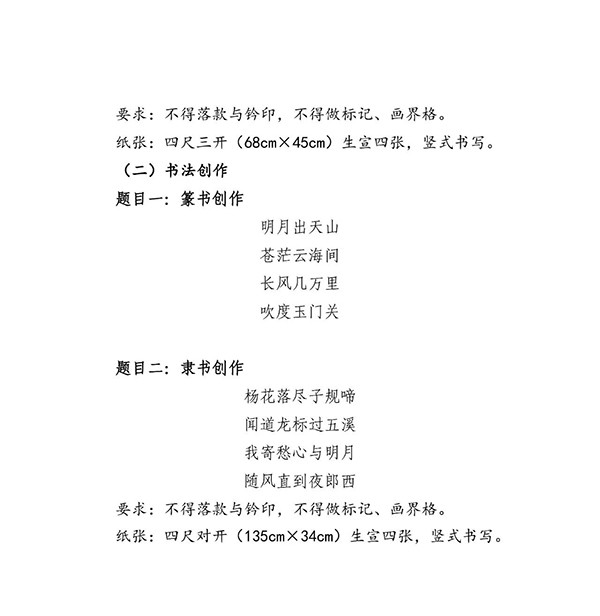 要求：不得落款与钤印，不得做标记、画界格。

纸张：四尺三开（68cm×45cm）生宣四张，竖式书写。

（二）书法创作

题目一：篆书创作

明月出天山
苍茫云海间
长风几万里
吹度玉门关

题目二：隶书创作

杨花落尽子规啼
闻道龙标过五溪
我寄愁心与明月
随风直到夜郎西

要求：不得落款与钤印，不得做标记、画界格。

纸张：四尺对开（135cm×34cm）生宣四张，竖式书写。